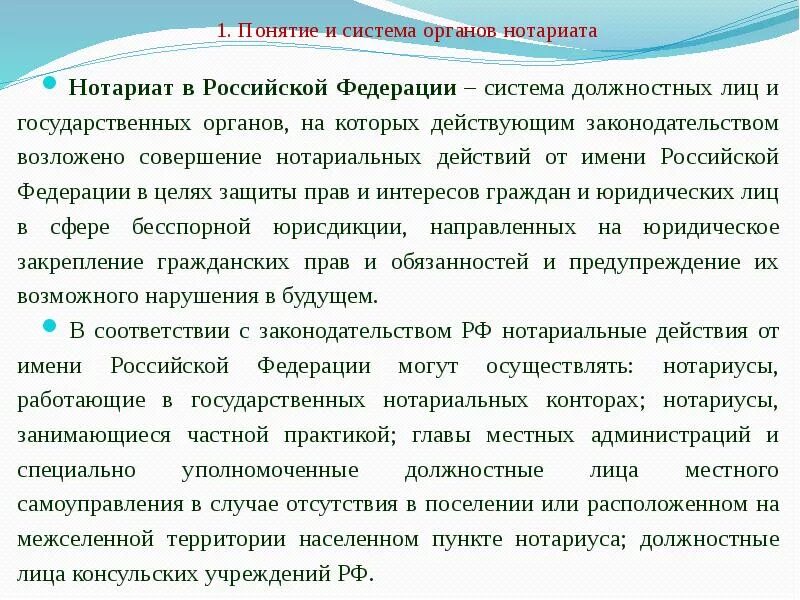 1. Понятие и система органов нотариата

Нотариат в Российской Федерации – система должностных лиц и государственных органов, на которых действующим законодательством возложено совершение нотариальных действий от имени Российской Федерации в целях защиты прав и интересов граждан и юридических лиц в сфере бесспорной юрисдикции, направленных на юридическое закрепление гражданских прав и обязанностей и предупреждение их возможного нарушения в будущем.

В соответствии с законодательством РФ нотариальные действия от имени Российской Федерации могут осуществлять: нотариусы, работающие в государственных нотариальных конторах; нотариусы, занимающиеся частной практикой; главы местных администраций и специально уполномоченные должностные лица местного самоуправления в случае отсутствия в поселении или расположенном на межселенной территории населенном пункте нотариуса; должностные лица консульских учреждений РФ.